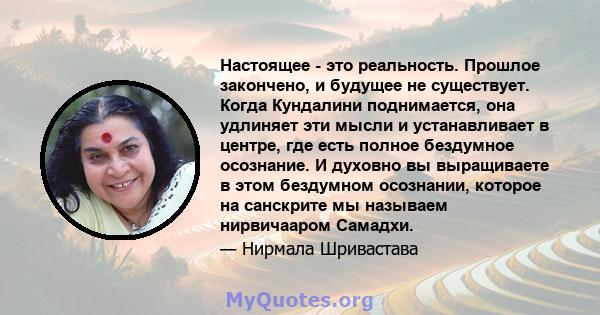 Настоящее - это реальность. Прошлое закончено, и будущее не существует. Когда Кундалини поднимается, она удлиняет эти мысли и устанавливает в центре, где есть полное бездумное осознание. И духовно вы выращиваете в этом бездумном осознании, которое на санскрите мы называем нирвичааром Самадхи.

— Нирмала Шривастава

MyQuotes.org